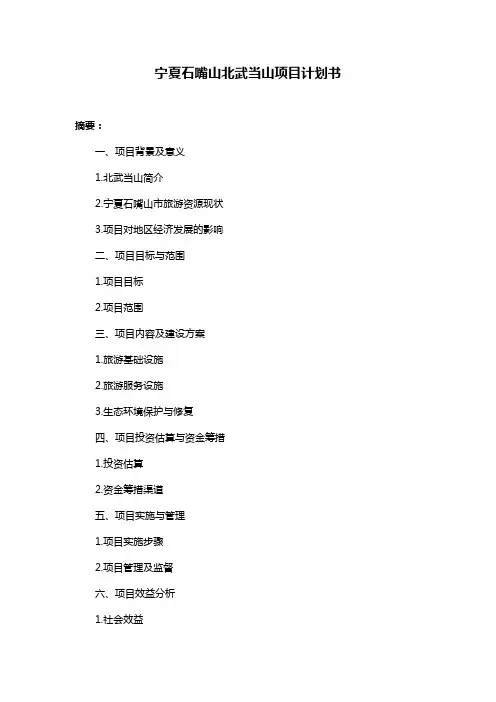 宁夏石嘴山北武当山项目计划书

摘要：

一、项目背景及意义

1.北武当山简介

2.宁夏石嘴山市旅游资源现状

3.项目对地区经济发展的影响

二、项目目标与范围

1.项目目标

2.项目范围

三、项目内容及建设方案

1.旅游基础设施

2.旅游服务设施

3.生态环境保护与修复

四、项目投资估算与资金筹措

1.投资估算

2.资金筹措渠道

五、项目实施与管理

1.项目实施步骤

2.项目管理及监督

六、项目效益分析

1.社会效益